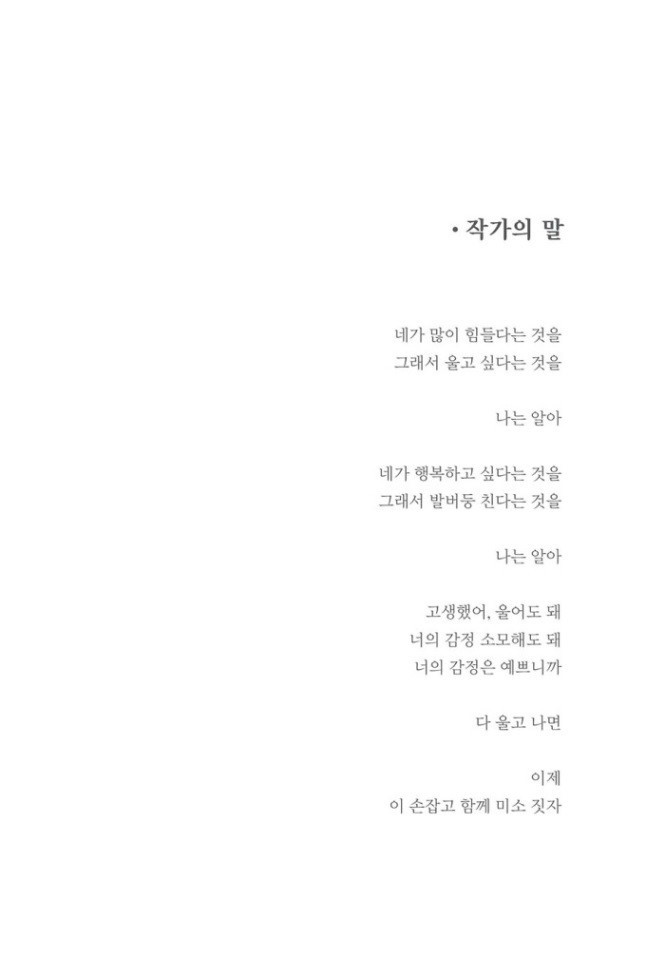 • 작가의 말

네가 많이 힘들다는 것을
그래서 울고 싶다는 것을

나는 알아

네가 행복하고 싶다는 것을
그래서 발버둥 친다는 것을

나는 알아

고생했어, 울어도 돼
너의 감정 소모해도 돼
너의 감정은 예쁘니까

다 울고 나면

이제
이 손잡고 함께 미소 짓자